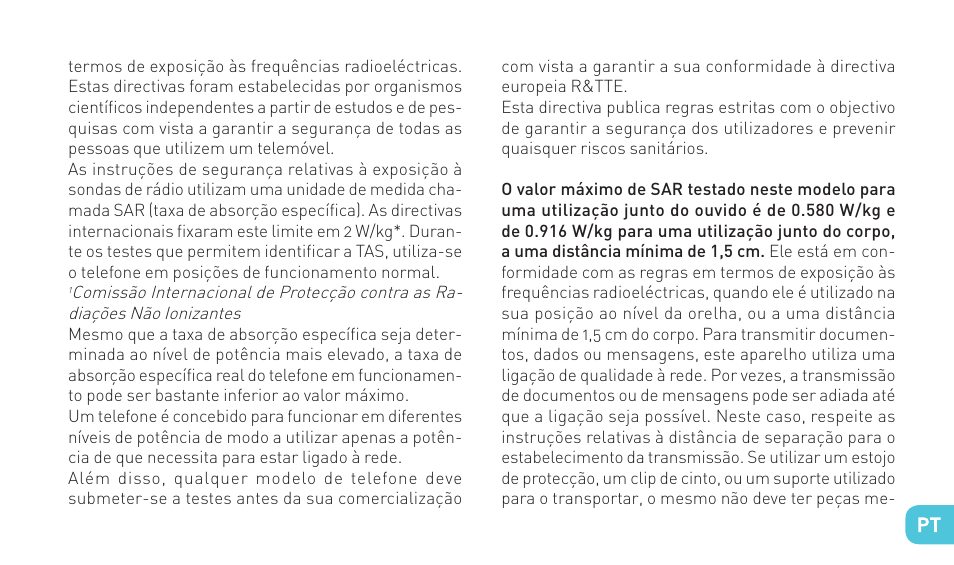 termos de exposição às frequências radioeléctricas. Estas directivas foram estabelecidas por organismos científicos independentes a partir de estudos e de pesquisas com vista a garantir a segurança de todas as pessoas que utilizem um telemóvel.
As instruções de segurança relativas à exposição à sondas de rádio utilizam uma unidade de medida chamada SAR (taxa de absorção específica). As directivas internacionais fixaram este limite em 2 W/kg*. Durante os testes que permitem identificar a TAS, utiliza-se o telefone em posições de funcionamento normal.
¹Comissão Internacional de Protecção contra as Radiações Não Ionizantes
Mesmo que a taxa de absorção específica seja determinada ao nível de potência mais elevado, a taxa de absorção específica real do telefone em funcionamento pode ser bastante inferior ao valor máximo.
Um telefone é concebido para funcionar em diferentes níveis de potência de modo a utilizar apenas a potência de que necessita para estar ligado à rede.
Além disso, qualquer modelo de telefone deve submeter-se a testes antes da sua comercialização com vista a garantir a sua conformidade à directiva europeia R&TTE.
Esta directiva publica regras estritas com o objectivo de garantir a segurança dos utilizadores e prevenir quaisquer riscos sanitários.

O valor máximo de SAR testado neste modelo para uma utilização junto do ouvido é de 0.580 W/kg e de 0.916 W/kg para uma utilização junto do corpo, a uma distância mínima de 1,5 cm. Ele está em conformidade com as regras em termos de exposição às frequências radioeléctricas, quando ele é utilizado na sua posição ao nível da orelha, ou a uma distância mínima de 1,5 cm do corpo. Para transmitir documentos, dados ou mensagens, este aparelho utiliza uma ligação de qualidade à rede. Por vezes, a transmissão de documentos ou de mensagens pode ser adiada até que a ligação seja possível. Neste caso, respeite as instruções relativas à distância de separação para o estabelecimento da transmissão. Se utilizar um estojo de protecção, um clip de cinto, ou um suporte utilizado para o transportar, o mesmo não deve ter peças me-

PT